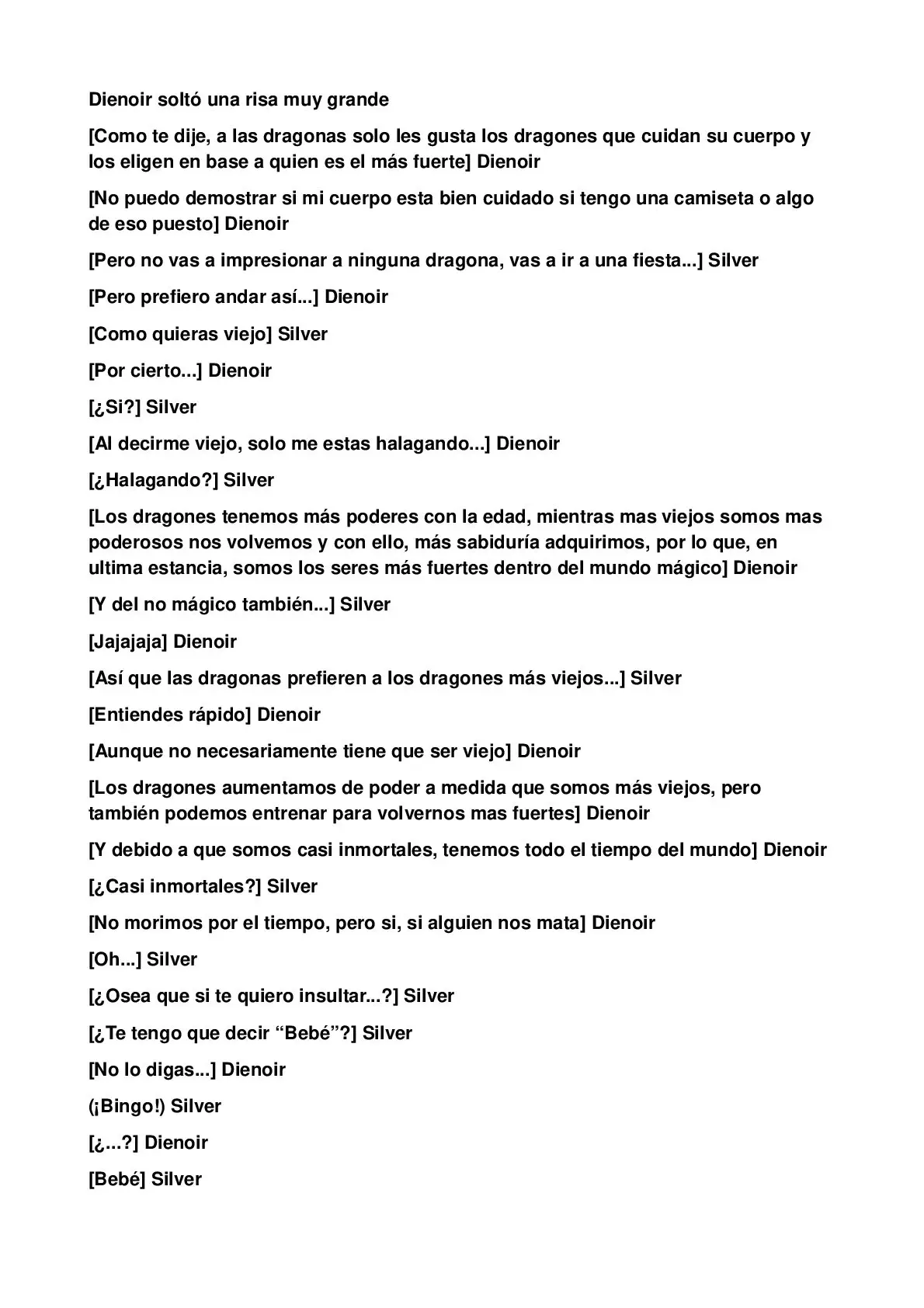 Dienoir soltó una risa muy grande

[Como te dije, a las dragonas solo les gusta los dragones que cuidan su cuerpo y los eligen en base a quien es el más fuerte] Dienoir

[No puedo demostrar si mi cuerpo esta bien cuidado si tengo una camiseta o algo de eso puesto] Dienoir

[Pero no vas a impresionar a ninguna dragona, vas a ir a una fiesta...] Silver

[Pero prefiero andar así...] Dienoir

[Como quieras viejo] Silver

[Por cierto...] Dienoir

[¿Si?] Silver

[Al decirme viejo, solo me estas halagando...] Dienoir

[¿Halagando?] Silver

[Los dragones tenemos más poderes con la edad, mientras mas viejos somos mas poderosos nos volvemos y con ello, más sabiduría adquirimos, por lo que, en ultima estancia, somos los seres más fuertes dentro del mundo mágico] Dienoir

[Y del no mágico también...] Silver

[Jajajaja] Dienoir

[Así que las dragonas prefieren a los dragones más viejos...] Silver

[Entiendes rápido] Dienoir

[Aunque no necesariamente tiene que ser viejo] Dienoir

[Los dragones aumentamos de poder a medida que somos más viejos, pero también podemos entrenar para volvernos mas fuertes] Dienoir

[Y debido a que somos casi inmortales, tenemos todo el tiempo del mundo] Dienoir

[¿Casi inmortales?] Silver

[No morimos por el tiempo, pero si, si alguien nos mata] Dienoir

[Oh...] Silver

[¿Osea que si te quiero insultar...?] Silver

[¿Te tengo que decir "Bebé"?] Silver

[No lo digas...] Dienoir

(¡Bingo!) Silver

[¿...?] Dienoir

[Bebé] Silver